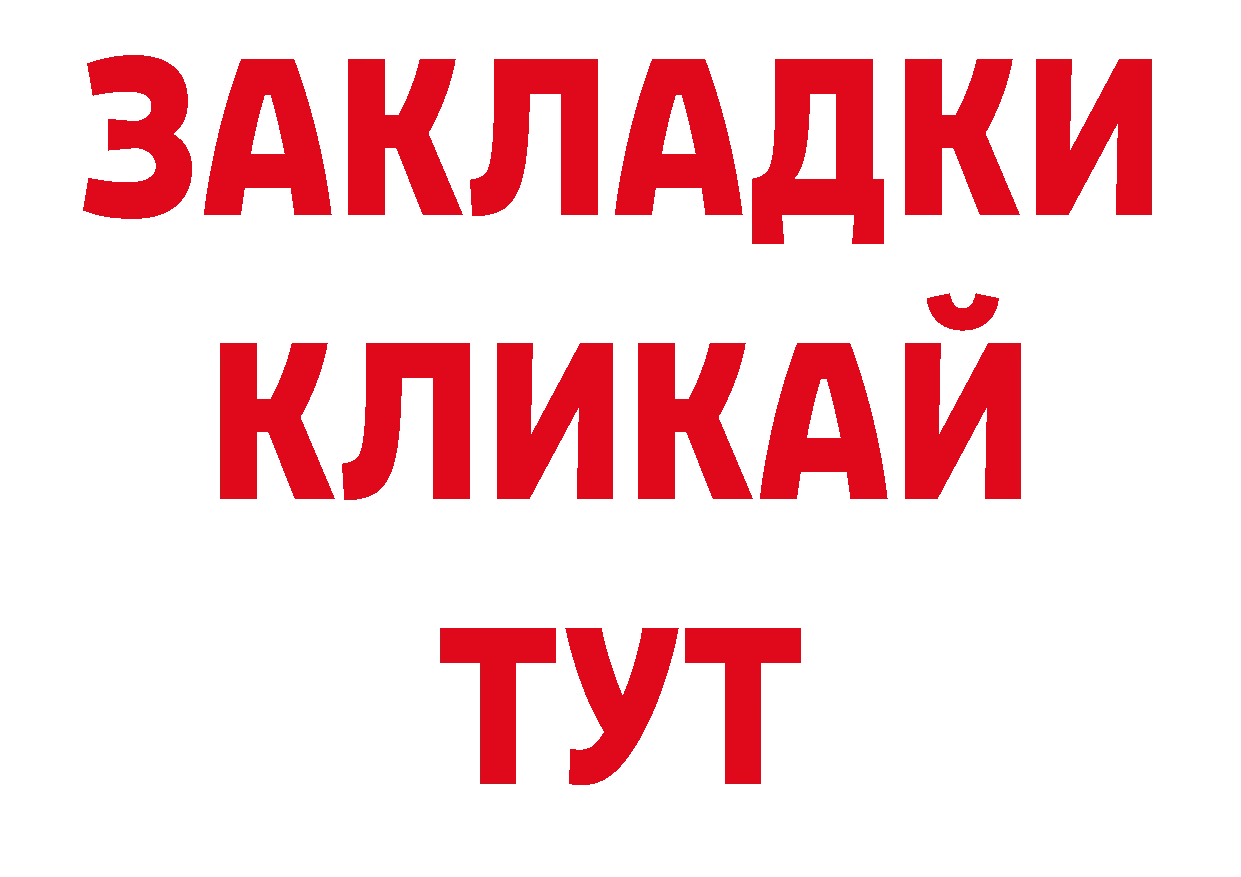 ЗАКЛАДКИ
КЛИКАЙ
ТУТ